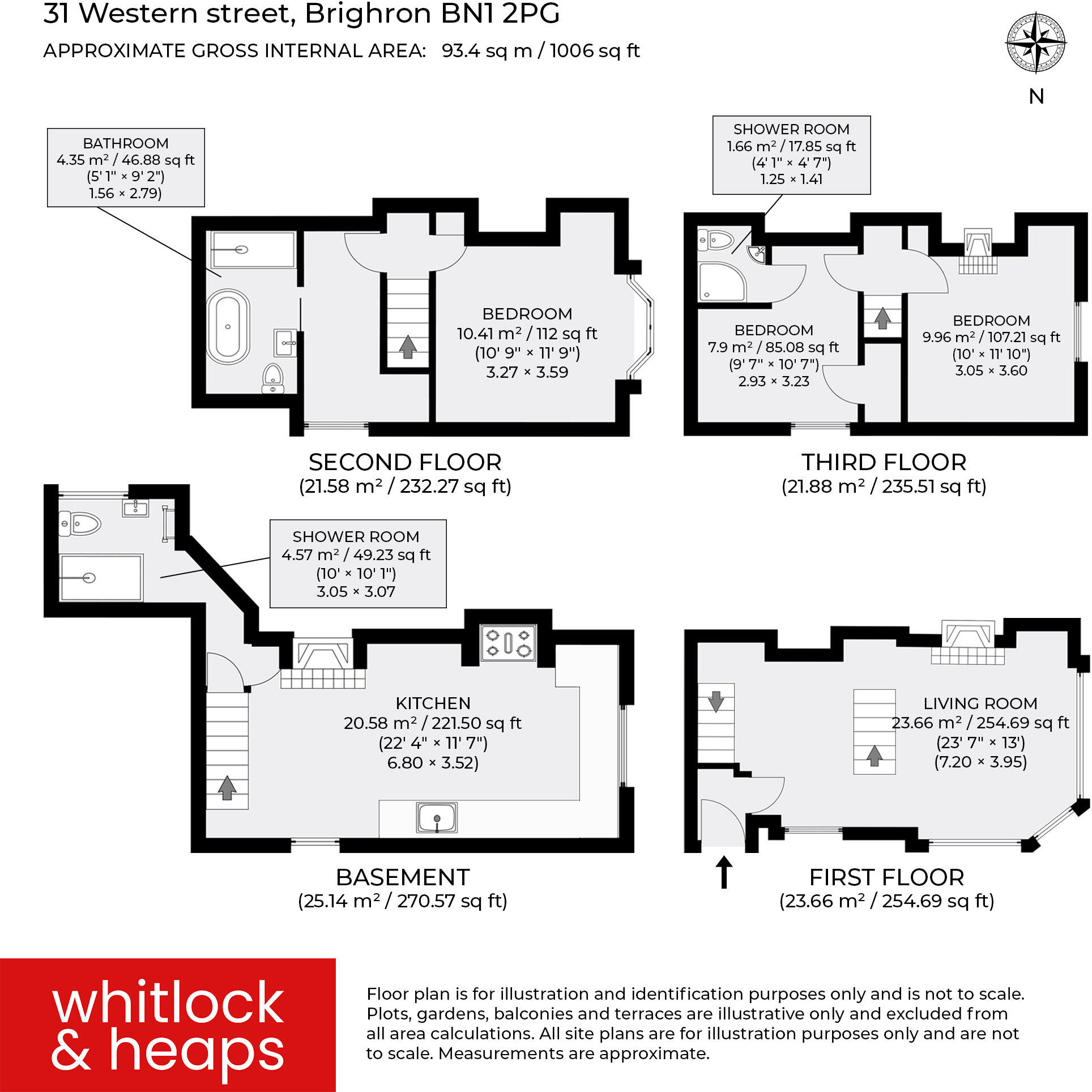 31 Western street, Brighron BN1 2PG
APPROXIMATE GROSS INTERNAL AREA: 93.4 sq m / 1006 sq ft

N

BATHROOM
4.35 m² / 46.88 sq ft
(5' 1" × 9' 2")
1.56 × 2.79)

BEDROOM
10.41 m² / 112 sq ft
(10' 9" × 11' 9")
3.27 × 3.59

SECOND FLOOR
(21.58 m² / 232.27 sq ft)

SHOWER ROOM
1.66 m² / 17.85 sq ft
(4' 1" × 4' 7")
1.25 × 1.41

BEDROOM
7.9 m² / 85.08 sq ft
(9' 7" × 10' 7")
2.93 × 3.23

BEDROOM
9.96 m² / 107.21 sq ft
(10' × 11' 10")
3.05 × 3.60

THIRD FLOOR
(21.88 m² / 235.51 sq ft)

SHOWER ROOM
4.57 m² / 49.23 sq ft
(10' × 10' 1")
3.05 × 3.07

KITCHEN
20.58 m² / 221.50 sq ft
(22' 4" × 11' 7")
6.80 × 3.52)

BASEMENT
(25.14 m² / 270.57 sq ft)

LIVING ROOM
23.66 m² / 254.69 sq ft
(23' 7" × 13')
(7.20 × 3.95)

FIRST FLOOR
(23.66 m² / 254.69 sq ft)

whitlock
& heaps

Floor plan is for illustration and identification purposes only and is not to scale. Plots, gardens, balconies and terraces are illustrative only and excluded from all area calculations. All site plans are for illustration purposes only and are not to scale. Measurements are approximate.